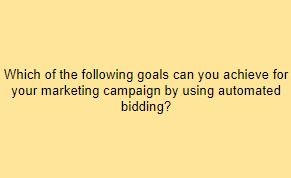 Which of the following goals can you achieve for your marketing campaign by using automated bidding?